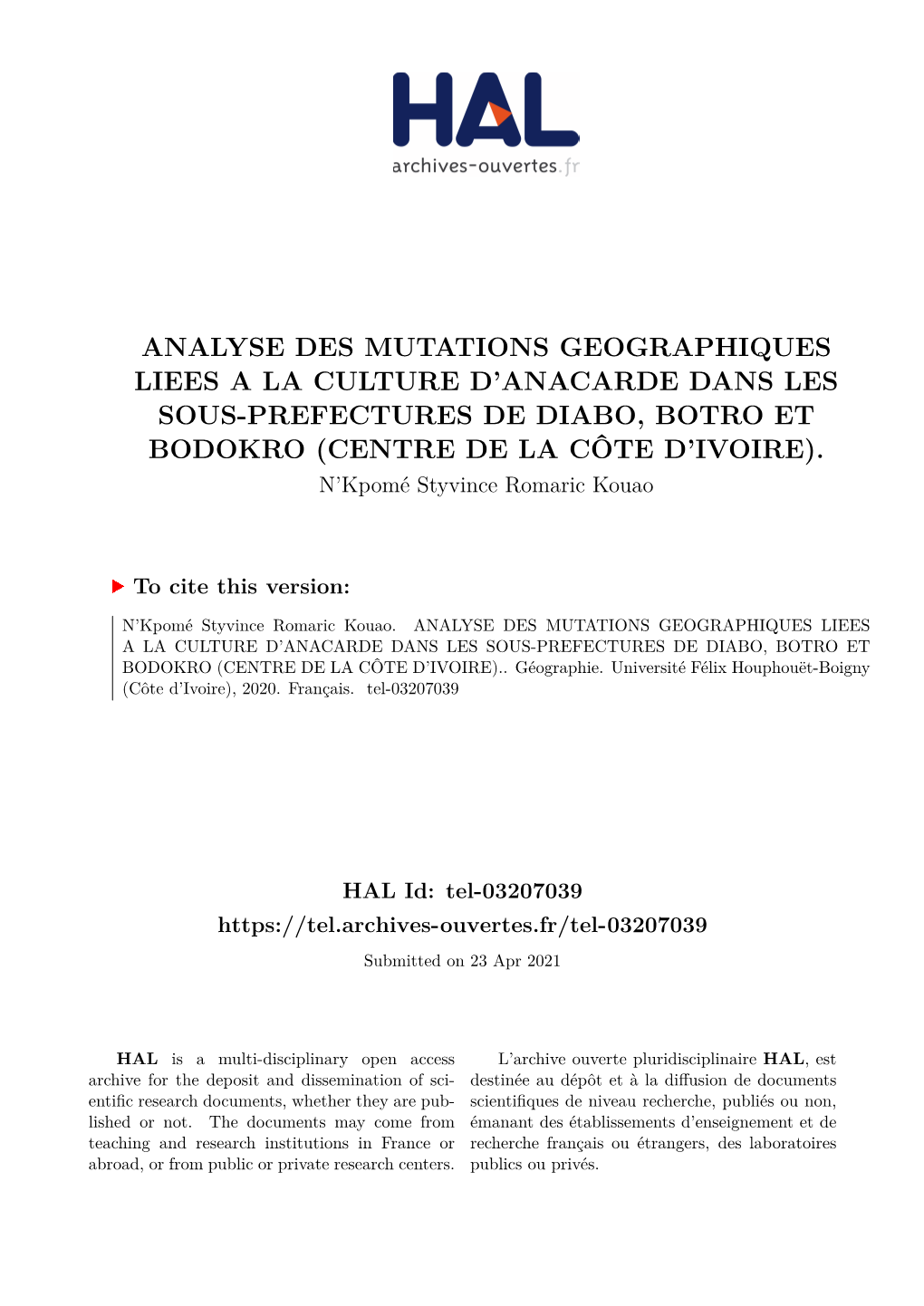 HAL
archives-ouvertes.fr

ANALYSE DES MUTATIONS GEOGRAPHIQUES LIEES A LA CULTURE D'ANACARDE DANS LES SOUS-PREFECTURES DE DIABO, BOTRO ET BODOKRO (CENTRE DE LA CÔTE D'IVOIRE).
N'Kpomé Styvince Romaric Kouao

To cite this version:

N'Kpomé Styvince Romaric Kouao. ANALYSE DES MUTATIONS GEOGRAPHIQUES LIEES A LA CULTURE D'ANACARDE DANS LES SOUS-PREFECTURES DE DIABO, BOTRO ET BODOKRO (CENTRE DE LA CÔTE D'IVOIRE).. Géographie. Université Félix Houphouët-Boigny (Côte d'Ivoire), 2020. Français. tel-03207039

HAL Id: tel-03207039
https://tel.archives-ouvertes.fr/tel-03207039
Submitted on 23 Apr 2021

HAL is a multi-disciplinary open access archive for the deposit and dissemination of scientific research documents, whether they are published or not. The documents may come from teaching and research institutions in France or abroad, or from public or private research centers.

L'archive ouverte pluridisciplinaire HAL, est destinée au dépôt et à la diffusion de documents scientifiques de niveau recherche, publiés ou non, émanant des établissements d'enseignement et de recherche français ou étrangers, des laboratoires publics ou privés.